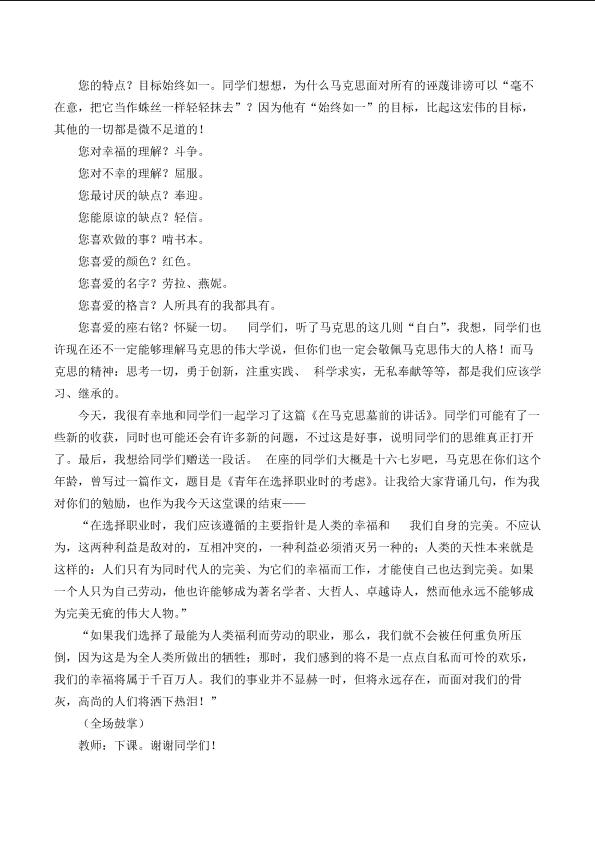 您的特点？目标始终如一。同学们想想，为什么马克思面对所有的诬蔑诽谤可以“毫不在意，把它当作蛛丝一样轻轻抹去”？因为他有“始终如一”的目标，比起这宏伟的目标，其他的一切都是微不足道的！

您对幸福的理解？斗争。

您对不幸的理解？屈服。

您最讨厌的缺点？奉迎。

您能原谅的缺点？轻信。

您喜欢做的事？啃书本。

您喜爱的颜色？红色。

您喜爱的名字？劳拉、燕妮。

您喜爱的格言？人所具有的我都具有。

您喜爱的座右铭？怀疑一切。 同学们，听了马克思的这几则“自白”，我想，同学们也许现在还不一定能够理解马克思的伟大学说，但你们也一定会敬佩马克思伟大的人格！而马克思的精神：思考一切，勇于创新，注重实践、 科学求实，无私奉献等等，都是我们应该学习、继承的。

今天，我很有幸地和同学们一起学习了这篇《在马克思墓前的讲话》。同学们可能有了一些新的收获，同时也可能还会有许多新的问题，不过这是好事，说明同学们的思维真正打开了。最后，我想给同学们赠送一段话。 在座的同学们大概是十六七岁吧，马克思在你们这个年龄，曾写过一篇作文，题目是《青年在选择职业时的考虑》。让我给大家背诵几句，作为我对你们的勉励，也作为我今天这堂课的结束——

“在选择职业时，我们应该遵循的主要指针是人类的幸福和 我们自身的完美。不应认为，这两种利益是敌对的，互相冲突的，一种利益必须消灭另一种的；人类的天性本来就是这样的：人们只有为同时代人的完美、为它们的幸福而工作，才能使自己也达到完美。如果一个人只为自己劳动，他也许能够成为著名学者、大哲人、卓越诗人，然而他永远不能够成为完美无疵的伟大人物。”

“如果我们选择了最能为人类福利而劳动的职业，那么，我们就不会被任何重负所压倒，因为这是为全人类所做出的牺牲；那时，我们感到的将不是一点点自私而可怜的欢乐，我们的幸福将属于千百万人。我们的事业并不显赫一时，但将永远存在，而面对我们的骨灰，高尚的人们将洒下热泪！”

（全场鼓掌）

教师：下课。谢谢同学们！